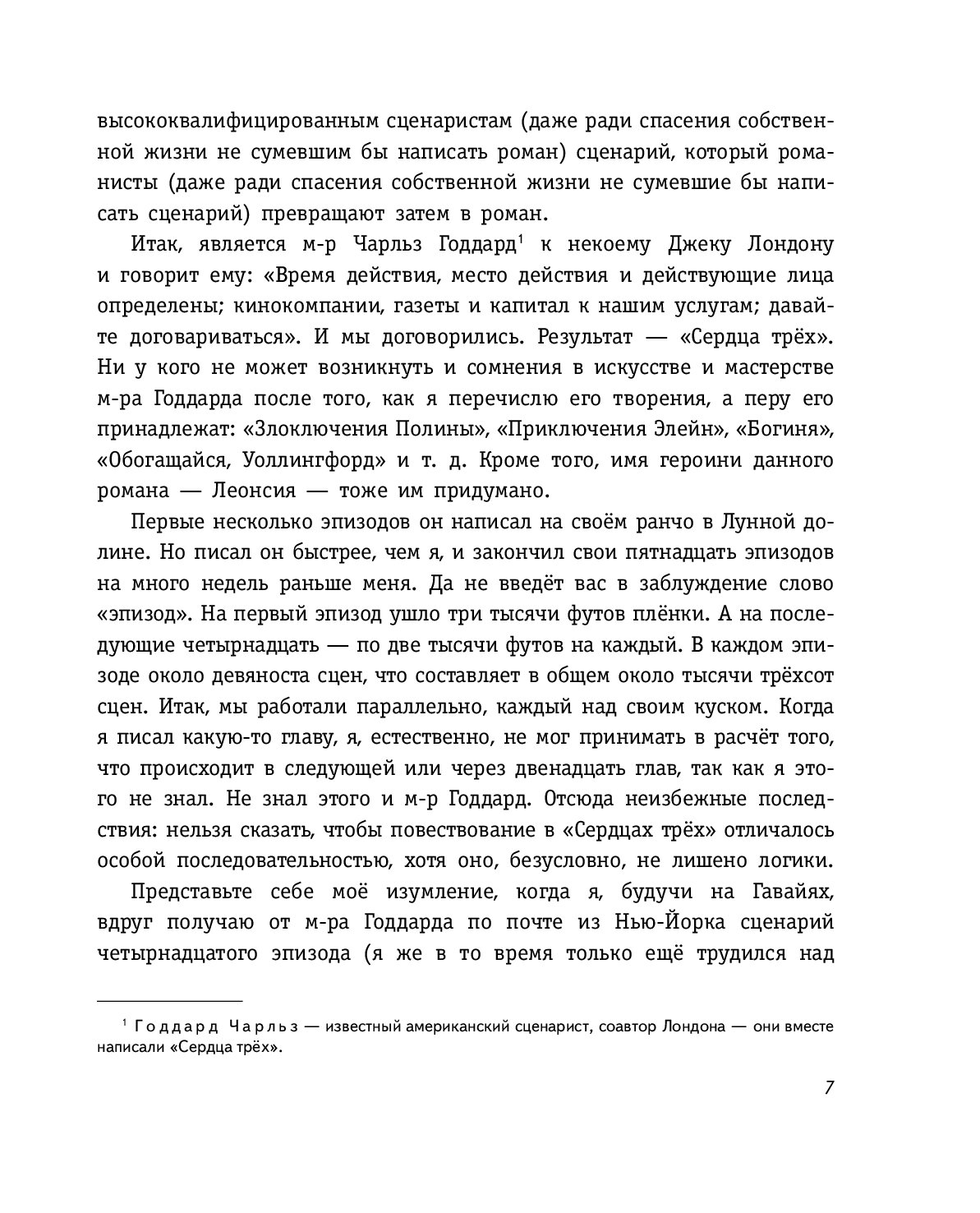 высококвалифицированным сценаристам (даже ради спасения собственной жизни не сумевшим бы написать роман) сценарий, который романисты (даже ради спасения собственной жизни не сумевшие бы написать сценарий) превращают затем в роман.

Итак, является м-р Чарльз Годдард$^1$ к некоему Джеку Лондону и говорит ему: «Время действия, место действия и действующие лица определены; кинокомпании, газеты и капитал к нашим услугам; давайте договариваться». И мы договорились. Результат — «Сердца трёх». Ни у кого не может возникнуть и сомнения в искусстве и мастерстве м-ра Годдарда после того, как я перечислю его творения, а перу его принадлежат: «Злоключения Полины», «Приключения Элейн», «Богиня», «Обогащайся, Уоллингфорд» и т. д. Кроме того, имя героини данного романа — Леонсия — тоже им придумано.

Первые несколько эпизодов он написал на своём ранчо в Лунной долине. Но писал он быстрее, чем я, и закончил свои пятнадцать эпизодов на много недель раньше меня. Да не введёт вас в заблуждение слово «эпизод». На первый эпизод ушло три тысячи футов плёнки. А на последующие четырнадцать — по две тысячи футов на каждый. В каждом эпизоде около девяноста сцен, что составляет в общем около тысячи трёхсот сцен. Итак, мы работали параллельно, каждый над своим куском. Когда я писал какую-то главу, я, естественно, не мог принимать в расчёт того, что происходит в следующей или через двенадцать глав, так как я этого не знал. Не знал этого и м-р Годдард. Отсюда неизбежные последствия: нельзя сказать, чтобы повествование в «Сердцах трёх» отличалось особой последовательностью, хотя оно, безусловно, не лишено логики.

Представьте себе моё изумление, когда я, будучи на Гавайях, вдруг получаю от м-ра Годдарда по почте из Нью-Йорка сценарий четырнадцатого эпизода (я же в то время только ещё трудился над

$^1$ Годдард Чарльз — известный американский сценарист, соавтор Лондона — они вместе написали «Сердца трёх».

7